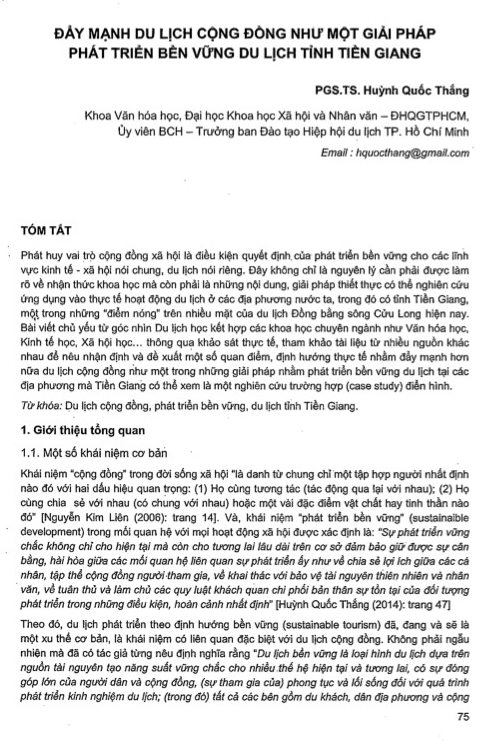 ĐẨY MẠNH DU LỊCH CỘNG ĐỒNG NHƯ MỘT GIẢI PHÁP PHÁT TRIỂN BỀN VỮNG DU LỊCH TỈNH TIỀN GIANG

PGS.TS. Huỳnh Quốc Thắng

Khoa Văn hóa học, Đại học Khoa học Xã hội và Nhân văn – ĐHQGTPHCM,
Ủy viên BCH – Trưởng ban Đào tạo Hiệp hội du lịch TP. Hồ Chí Minh

Email : hquocthang@gmail.com

TÓM TẮT

Phát huy vai trò cộng đồng xã hội là điều kiện quyết định của phát triển bền vững cho các lĩnh vực kinh tế - xã hội nói chung, du lịch nói riêng. Đây không chỉ là nguyên lý cần phải được làm rõ về nhận thức khoa học mà còn phải là những nội dung, giải pháp thiết thực có thể nghiên cứu ứng dụng vào thực tế hoạt động du lịch ở các địa phương nước ta, trong đó có tỉnh Tiền Giang, một trong những "điểm nóng" trên nhiều mặt của du lịch Đồng bằng sông Cửu Long hiện nay. Bài viết chủ yếu từ góc nhìn Du lịch học kết hợp các khoa học chuyên ngành như Văn hóa học, Kinh tế học, Xã hội học... thông qua khảo sát thực tế, tham khảo tài liệu từ nhiều nguồn khác nhau để nêu nhận định và đề xuất một số quan điểm, định hướng thực tế nhằm đẩy mạnh hơn nữa du lịch cộng đồng như một trong những giải pháp nhằm phát triển bền vững du lịch tại các địa phương mà Tiền Giang có thể xem là một nghiên cứu trường hợp (case study) điển hình.

Từ khóa: Du lịch cộng đồng, phát triển bền vững, du lịch tỉnh Tiền Giang.

1. Giới thiệu tổng quan

1.1. Một số khái niệm cơ bản

Khái niệm "cộng đồng" trong đời sống xã hội "là danh từ chung chỉ một tập hợp người nhất định nào đó với hai dấu hiệu quan trọng: (1) Họ cùng tương tác (tác động qua lại với nhau); (2) Họ cùng chia sẻ với nhau (có chung với nhau) hoặc một vài đặc điểm vật chất hay tinh thần nào đó" [Nguyễn Kim Liên (2006): trang 14]. Và, khái niệm "phát triển bền vững" (sustainable development) trong mối quan hệ với mọi hoạt động xã hội được xác định là: "Sự phát triển vững chắc không chỉ cho hiện tại mà còn cho tương lai lâu dài trên cơ sở đảm bảo giữ được sự cân bằng, hài hòa giữa các mối quan hệ liên quan sự phát triển ấy như về chia sẻ lợi ích giữa các cá nhân, tập thể cộng đồng người tham gia, về khai thác với bảo vệ tài nguyên thiên nhiên và nhân văn, về tuân thủ và làm chủ các quy luật khách quan chi phối bản thân sự tồn tại của đối tượng phát triển trong những điều kiện, hoàn cảnh nhất định" [Huỳnh Quốc Thắng (2014): trang 47]

Theo đó, du lịch phát triển theo định hướng bền vững (sustainable tourism) đã, đang và sẽ là một xu thế cơ bản, là khái niệm có liên quan đặc biệt với du lịch cộng đồng. Không phải ngẫu nhiên mà đã có tác giả từng nêu định nghĩa rằng "Du lịch bền vững là loại hình du lịch dựa trên nguồn tài nguyên tạo năng suất vững chắc cho nhiều thế hệ hiện tại và tương lai, có sự đóng góp lớn của người dân và cộng đồng, (sự tham gia của) phong tục và lối sống đối với quá trình phát triển kinh nghiệm du lịch; (trong đó) tất cả các bên gồm du khách, dân địa phương và cộng

75